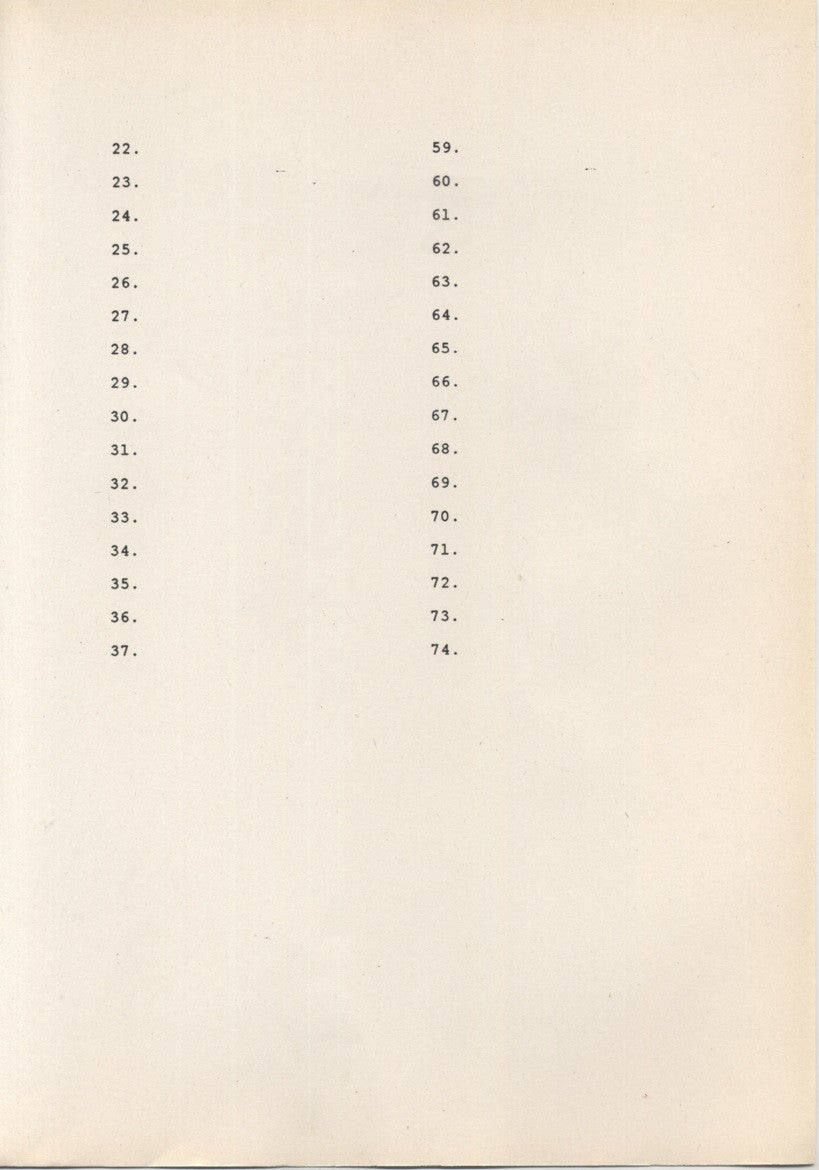 22.
23.
24.
25.
26.
27.
28.
29.
30.
31.
32.
33.
34.
35.
36.
37.

59.
60.
61.
62.
63.
64.
65.
66.
67.
68.
69.
70.
71.
72.
73.
74.